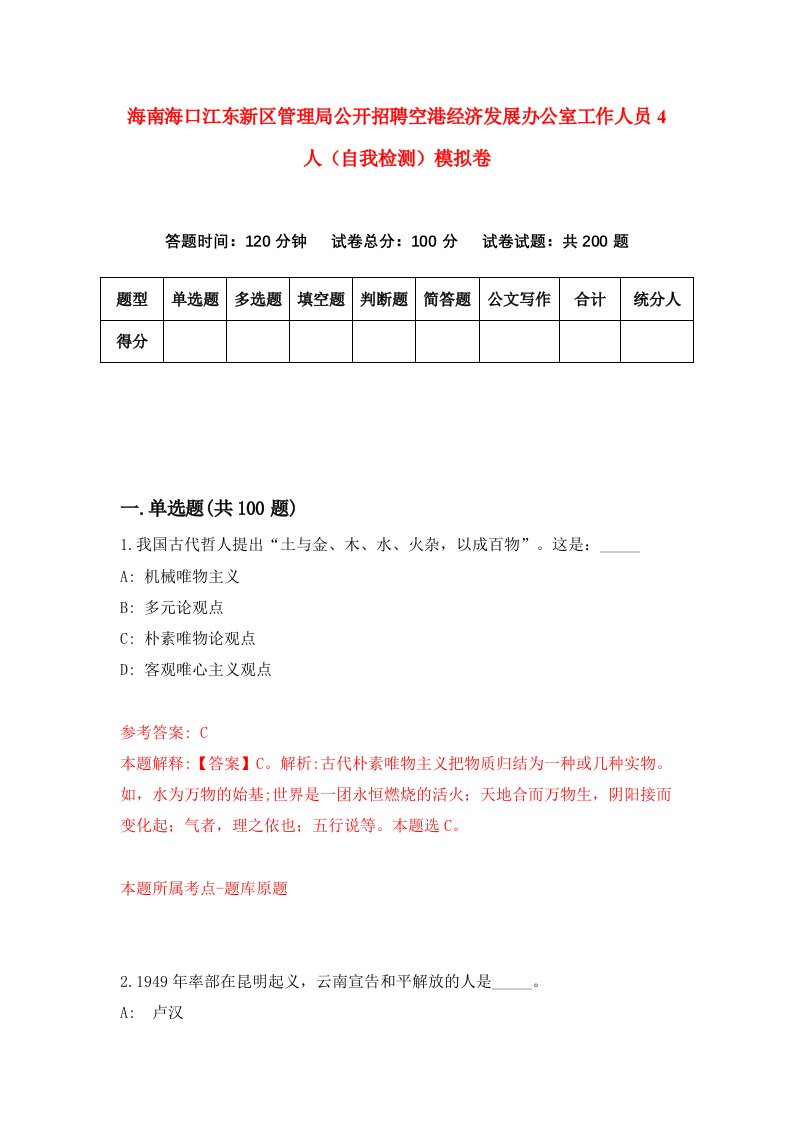 海南海口江东新区管理局公开招聘空港经济发展办公室工作人员4人（自我检测）模拟卷

答题时间：120分钟　试卷总分：100分　试卷试题：共200题

| 题型 | 单选题 | 多选题 | 填空题 | 判断题 | 简答题 | 公文写作 | 合计 | 统分人 |
|---|---|---|---|---|---|---|---|---|
| 得分 | | | | | | | | |

一.单选题(共100题)

1.我国古代哲人提出“土与金、木、水、火杂，以成百物”。这是：_____

A: 机械唯物主义

B: 多元论观点

C: 朴素唯物论观点

D: 客观唯心主义观点

参考答案: C

本题解释:【答案】C。解析:古代朴素唯物主义把物质归结为一种或几种实物。如，水为万物的始基;世界是一团永恒燃烧的活火；天地合而万物生，阴阳接而变化起；气者，理之依也；五行说等。本题选C。

本题所属考点-题库原题

2.1949年率部在昆明起义，云南宣告和平解放的人是_____。

A: 卢汉